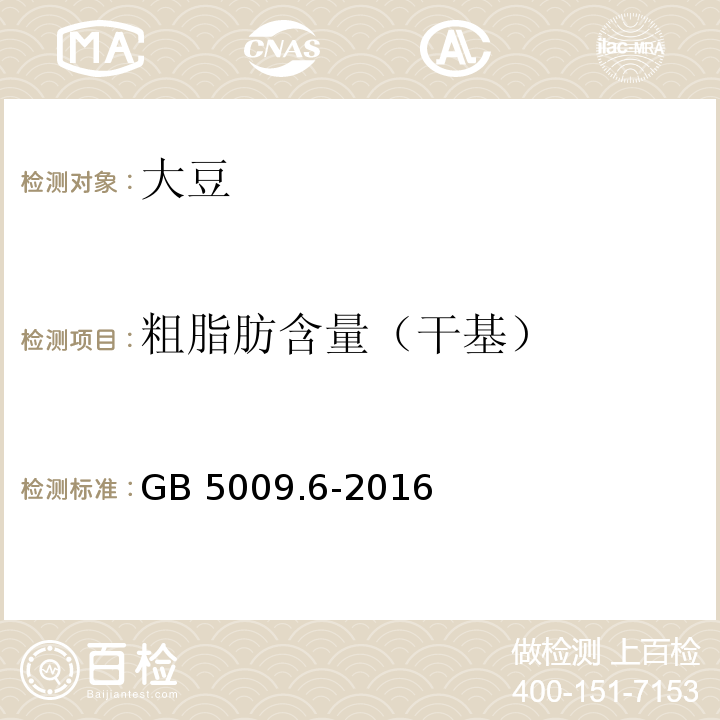 MA CNAS AC ilac-MRA

检测对象：大豆

检测项目：粗脂肪含量（干基）

检测标准：GB 5009.6-2016

百检 Baijiantest.com

做检测 上百检
400-151-7153